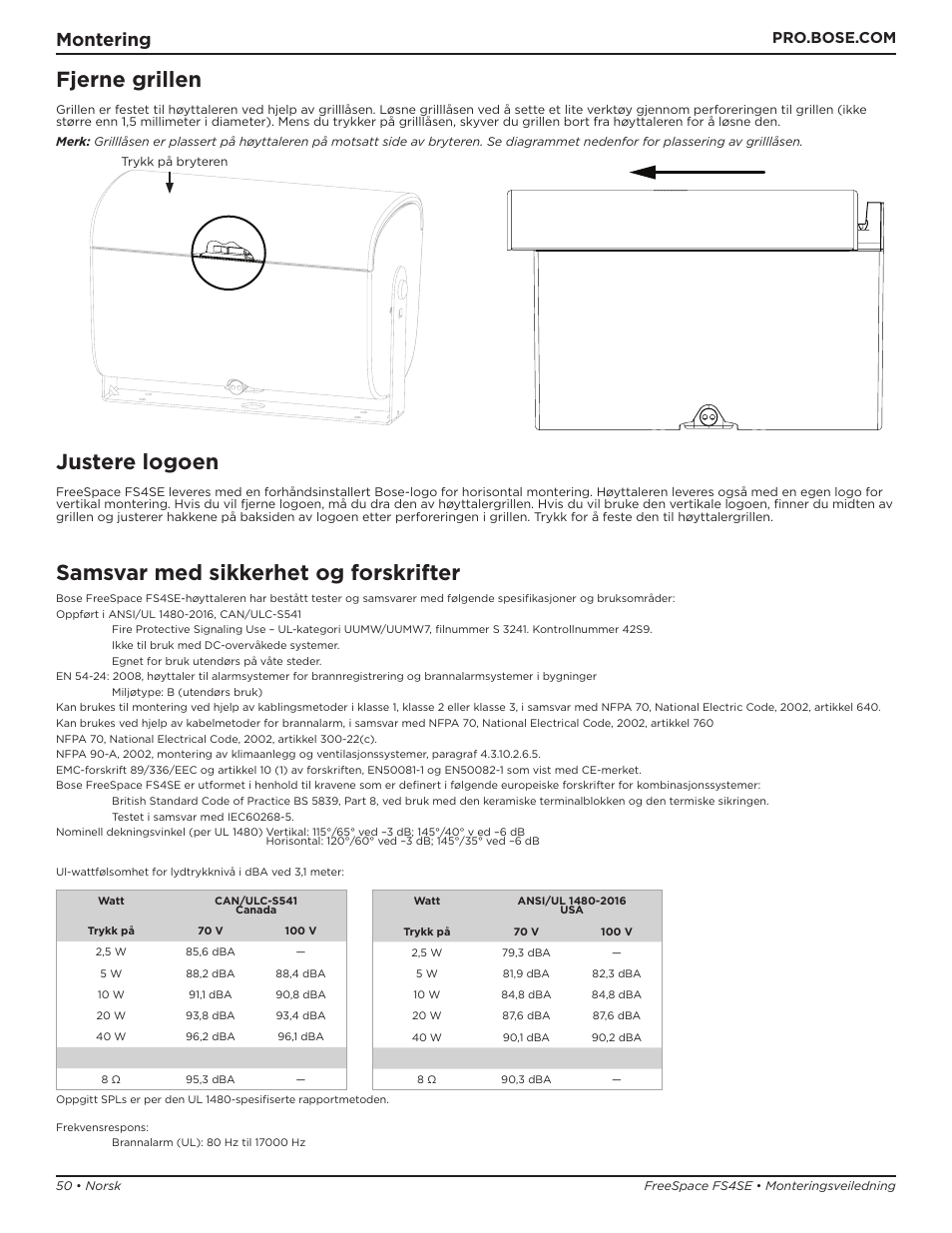 Montering

PRO.BOSE.COM

Fjerne grillen

Grillen er festet til høyttaleren ved hjelp av grilllåsen. Løsne grilllåsen ved å sette et lite verktøy gjennom perforeringen til grillen (ikke større enn 1,5 millimeter i diameter). Mens du trykker på grilllåsen, skyver du grillen bort fra høyttaleren for å løsne den.

Merk: Grilllåsen er plassert på høyttaleren på motsatt side av bryteren. Se diagrammet nedenfor for plassering av grilllåsen.

Trykk på bryteren

Justere logoen

FreeSpace FS4SE leveres med en forhåndsinstallert Bose-logo for horisontal montering. Høyttaleren leveres også med en egen logo for vertikal montering. Hvis du vil fjerne logoen, må du dra den av høyttalergrillen. Hvis du vil bruke den vertikale logoen, finner du midten av grillen og justerer hakkene på baksiden av logoen etter perforeringen i grillen. Trykk for å feste den til høyttalergrillen.

Samsvar med sikkerhet og forskrifter

Bose FreeSpace FS4SE-høyttaleren har bestått tester og samsvarer med følgende spesifikasjoner og bruksområder:
Oppført i ANSI/UL 1480-2016, CAN/ULC-S541
Fire Protective Signaling Use – UL-kategori UUMW/UUMW7, filnummer S 3241. Kontrollnummer 42S9.
Ikke til bruk med DC-overvåkede systemer.
Egnet for bruk utendørs på våte steder.
EN 54-24: 2008, høyttaler til alarmsystemer for brannregistrering og brannalarmsystemer i bygninger
Miljøtype: B (utendørs bruk)
Kan brukes til montering ved hjelp av kablingsmetoder i klasse 1, klasse 2 eller klasse 3, i samsvar med NFPA 70, National Electric Code, 2002, artikkel 640.
Kan brukes ved hjelp av kabelmetoder for brannalarm, i samsvar med NFPA 70, National Electrical Code, 2002, artikkel 760
NFPA 70, National Electrical Code, 2002, artikkel 300-22(c).
NFPA 90-A, 2002, montering av klimaanlegg og ventilasjonssystemer, paragraf 4.3.10.2.6.5.
EMC-forskrift 89/336/EEC og artikkel 10 (1) av forskriften, EN50081-1 og EN50082-1 som vist med CE-merket.
Bose FreeSpace FS4SE er utformet i henhold til kravene som er definert i følgende europeiske forskrifter for kombinasjonssystemer:
British Standard Code of Practice BS 5839, Part 8, ved bruk med den keramiske terminalblokken og den termiske sikringen.
Testet i samsvar med IEC60268-5.
Nominell dekningsvinkel (per UL 1480) Vertikal: 115°/65° ved –3 dB; 145°/40° v ed –6 dB
Horisontal: 120°/60° ved –3 dB; 145°/35° ved –6 dB

Ul-wattfølsomhet for lydtrykknivå i dBA ved 3,1 meter:

| Watt | CAN/ULC-S541 Canada | |
|---|---|---|
| Trykk på | 70 V | 100 V |
| 2,5 W | 85,6 dBA | — |
| 5 W | 88,2 dBA | 88,4 dBA |
| 10 W | 91,1 dBA | 90,8 dBA |
| 20 W | 93,8 dBA | 93,4 dBA |
| 40 W | 96,2 dBA | 96,1 dBA |
| | | |
| 8 Ω | 95,3 dBA | — |

| Watt | ANSI/UL 1480-2016 USA | |
|---|---|---|
| Trykk på | 70 V | 100 V |
| 2,5 W | 79,3 dBA | — |
| 5 W | 81,9 dBA | 82,3 dBA |
| 10 W | 84,8 dBA | 84,8 dBA |
| 20 W | 87,6 dBA | 87,6 dBA |
| 40 W | 90,1 dBA | 90,2 dBA |
| | | |
| 8 Ω | 90,3 dBA | — |

Oppgitt SPLs er per den UL 1480-spesifiserte rapportmetoden.

Frekvensrespons:
Brannalarm (UL): 80 Hz til 17000 Hz

50 • Norsk

FreeSpace FS4SE • Monteringsveiledning